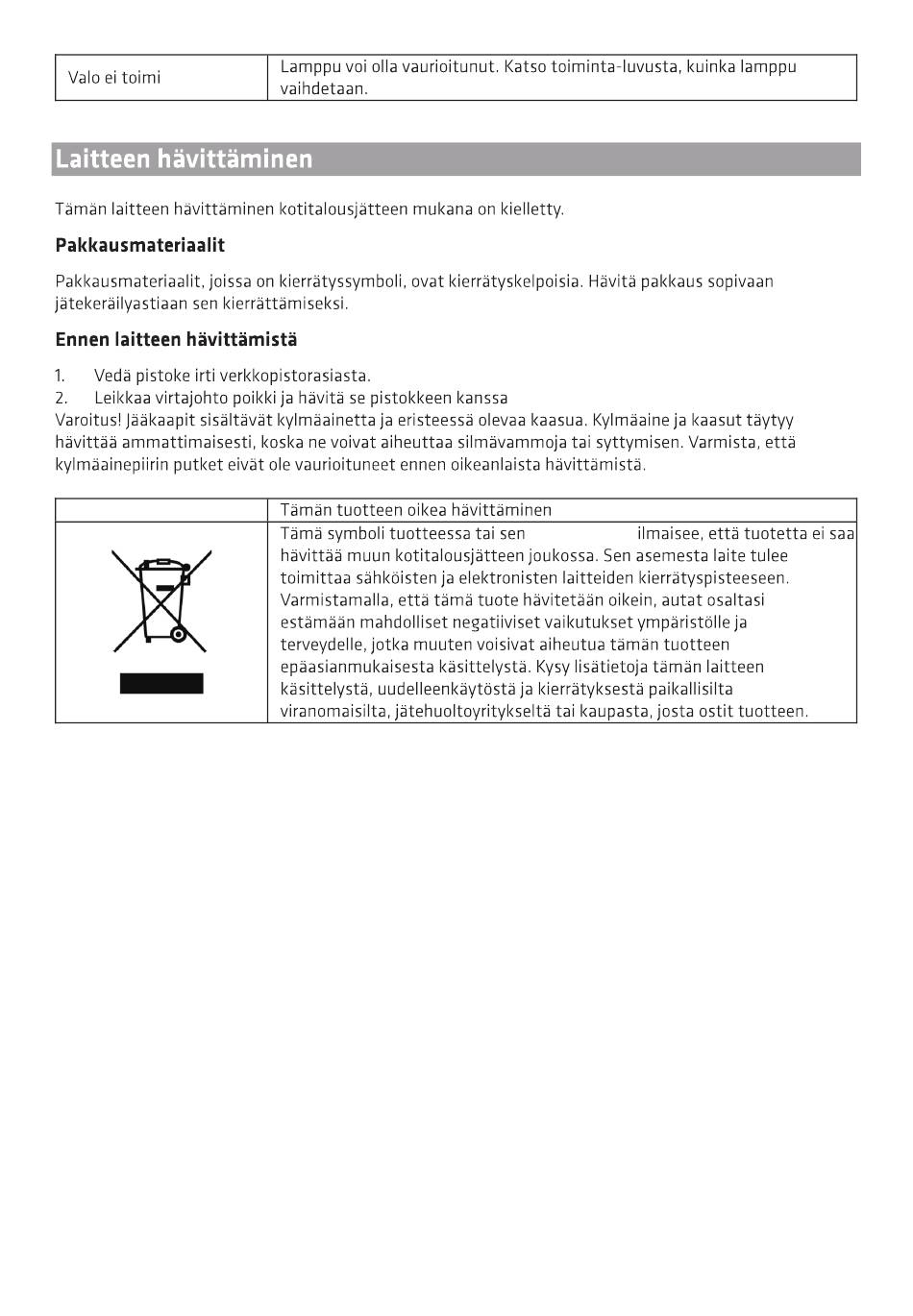 | Valo ei toimi | Lamppu voi olla vaurioitunut. Katso toiminta-luvusta, kuinka lamppu vaihdetaan. |
|---|---|

Laitteen hävittäminen

Tämän laitteen hävittäminen kotitalousjätteen mukana on kielletty.

Pakkausmateriaalit

Pakkausmateriaalit, joissa on kierrätyssymboli, ovat kierrätyskelpoisia. Hävitä pakkaus sopivaan jätekeräilyastiaan sen kierrättämiseksi.

Ennen laitteen hävittämistä

1. Vedä pistoke irti verkkopistorasiasta.
2. Leikkaa virtajohto poikki ja hävitä se pistokkeen kanssa

Varoitus! Jääkaapit sisältävät kylmäainetta ja eristeessä olevaa kaasua. Kylmäaine ja kaasut täytyy hävittää ammattimaisesti, koska ne voivat aiheuttaa silmävammoja tai syttymisen. Varmista, että kylmäainepiirin putket eivät ole vaurioituneet ennen oikeanlaista hävittämistä.

| | Tämän tuotteen oikea hävittäminen |
|---|---|
| | Tämä symboli tuotteessa tai sen ilmaisee, että tuotetta ei saa hävittää muun kotitalousjätteen joukossa. Sen asemesta laite tulee toimittaa sähköisten ja elektronisten laitteiden kierrätyspisteeseen. Varmistamalla, että tämä tuote hävitetään oikein, autat osaltasi estämään mahdolliset negatiiviset vaikutukset ympäristölle ja terveydelle, jotka muuten voisivat aiheutua tämän tuotteen epäasianmukaisesta käsittelystä. Kysy lisätietoja tämän laitteen käsittelystä, uudelleenkäytöstä ja kierrätyksestä paikallisilta viranomaisilta, jätehuoltoyritykseltä tai kaupasta, josta ostit tuotteen. |